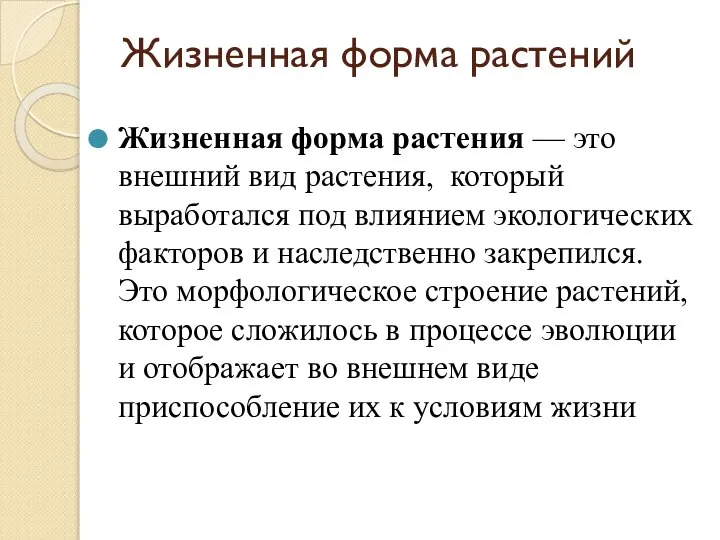 Жизненная форма растений

Жизненная форма растения — это внешний вид растения, который выработался под влиянием экологических факторов и наследственно закрепился. Это морфологическое строение растений, которое сложилось в процессе эволюции и отображает во внешнем виде приспособление их к условиям жизни